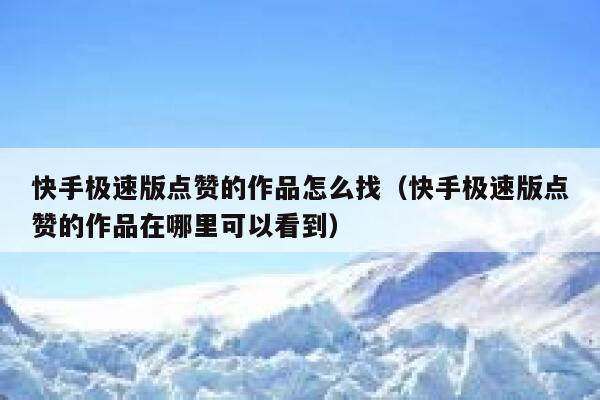 快手极速版点赞的作品怎么找（快手极速版点赞的作品在哪里可以看到）